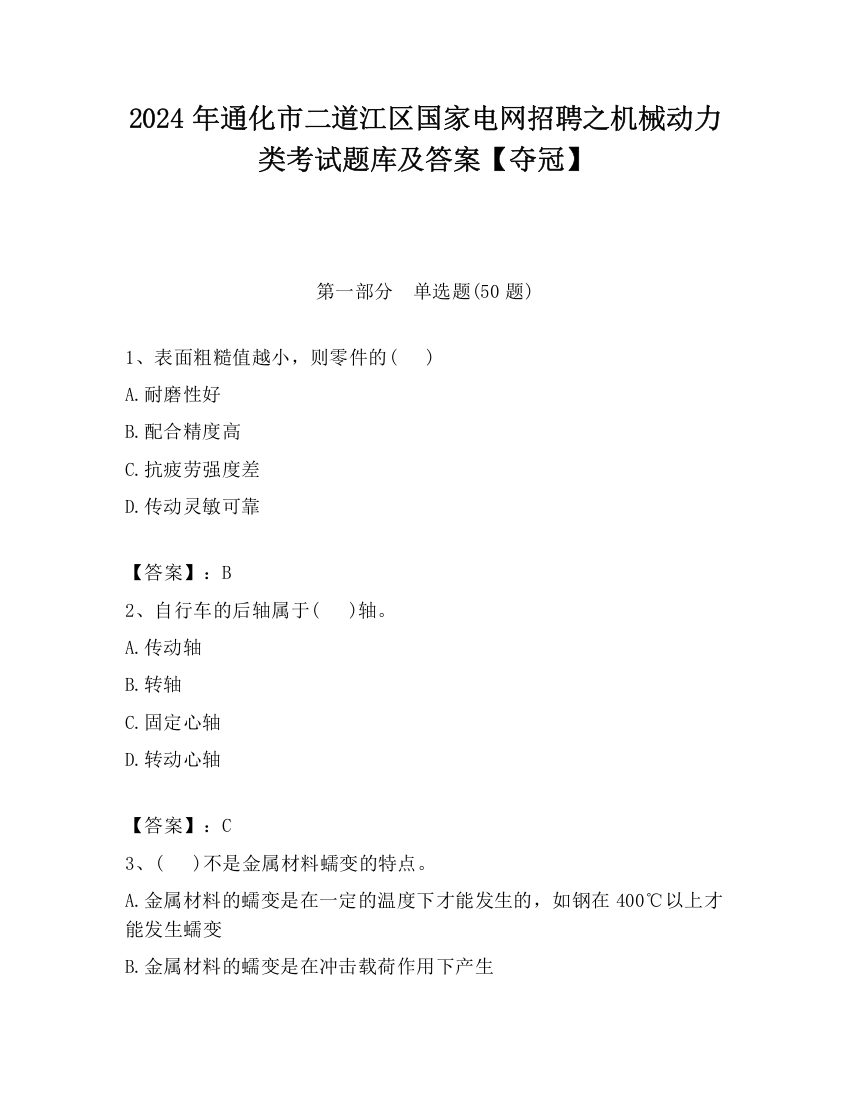 2024 年通化市二道江区国家电网招聘之机械动力类考试题库及答案【夺冠】

第一部分　单选题(50 题)

1、表面粗糙值越小，则零件的(　　)

A.耐磨性好

B.配合精度高

C.抗疲劳强度差

D.传动灵敏可靠

【答案】：B

2、自行车的后轴属于(　　)轴。

A.传动轴

B.转轴

C.固定心轴

D.转动心轴

【答案】：C

3、(　　)不是金属材料蠕变的特点。

A.金属材料的蠕变是在一定的温度下才能发生的，如钢在 400℃以上才能发生蠕变

B.金属材料的蠕变是在冲击载荷作用下产生